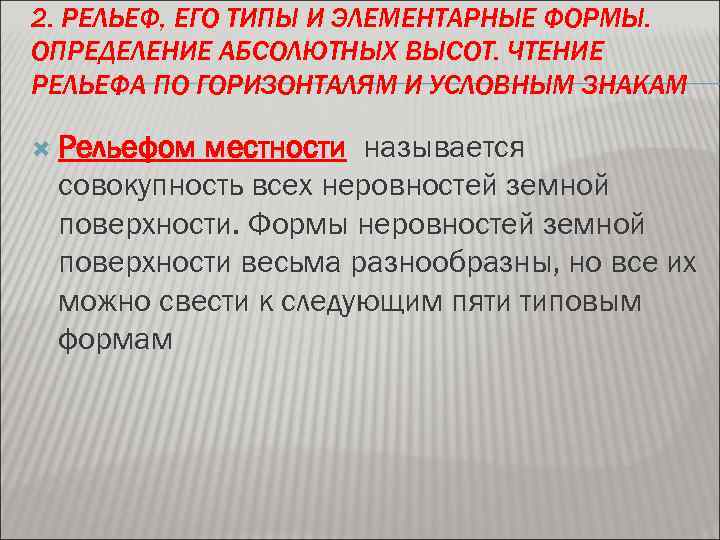 2. РЕЛЬЕФ. ЕГО ТИПЫ И ЭЛЕМЕНТАРНЫЕ ФОРМЫ. ОПРЕДЕЛЕНИЕ АБСОЛЮТНЫХ ВЫСОТ. ЧТЕНИЕ РЕЛЬЕФА ПО ГОРИЗОНТАЛЯМ И УСЛОВНЫМ ЗНАКАМ

Рельефом местности называется совокупность всех неровностей земной поверхности. Формы неровностей земной поверхности весьма разнообразны, но все их можно свести к следующим пяти типовым формам